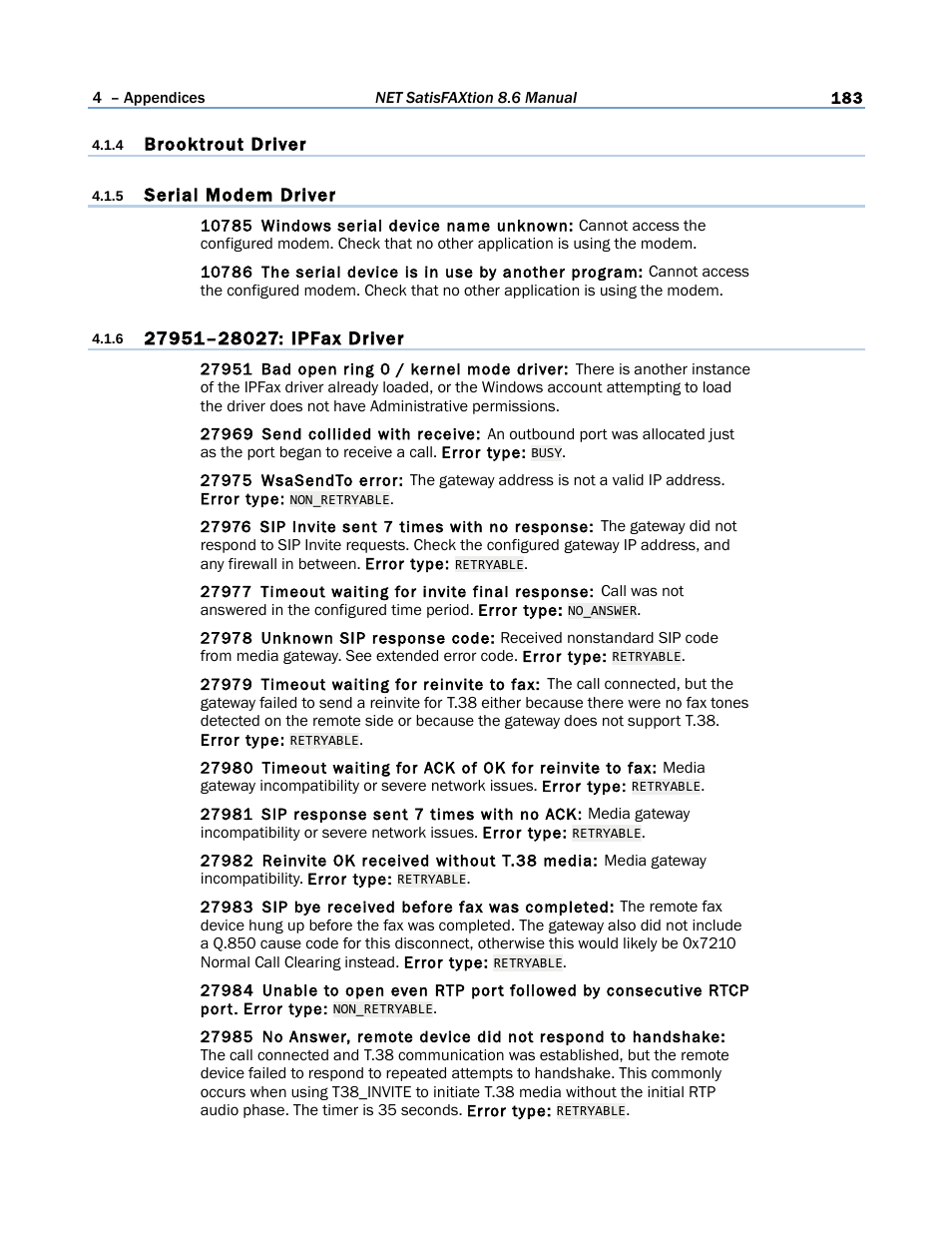 4 – Appendices NET SatisFAXtion 8.6 Manual 183

4.1.4 Brooktrout Driver

4.1.5 Serial Modem Driver

10785 Windows serial device name unknown: Cannot access the configured modem. Check that no other application is using the modem.

10786 The serial device is in use by another program: Cannot access the configured modem. Check that no other application is using the modem.

4.1.6 27951–28027: IPFax Driver

27951 Bad open ring 0 / kernel mode driver: There is another instance of the IPFax driver already loaded, or the Windows account attempting to load the driver does not have Administrative permissions.

27969 Send collided with receive: An outbound port was allocated just as the port began to receive a call. Error type: BUSY.

27975 WsaSendTo error: The gateway address is not a valid IP address. Error type: NON_RETRYABLE.

27976 SIP Invite sent 7 times with no response: The gateway did not respond to SIP Invite requests. Check the configured gateway IP address, and any firewall in between. Error type: RETRYABLE.

27977 Timeout waiting for invite final response: Call was not answered in the configured time period. Error type: NO_ANSWER.

27978 Unknown SIP response code: Received nonstandard SIP code from media gateway. See extended error code. Error type: RETRYABLE.

27979 Timeout waiting for reinvite to fax: The call connected, but the gateway failed to send a reinvite for T.38 either because there were no fax tones detected on the remote side or because the gateway does not support T.38. Error type: RETRYABLE.

27980 Timeout waiting for ACK of OK for reinvite to fax: Media gateway incompatibility or severe network issues. Error type: RETRYABLE.

27981 SIP response sent 7 times with no ACK: Media gateway incompatibility or severe network issues. Error type: RETRYABLE.

27982 Reinvite OK received without T.38 media: Media gateway incompatibility. Error type: RETRYABLE.

27983 SIP bye received before fax was completed: The remote fax device hung up before the fax was completed. The gateway also did not include a Q.850 cause code for this disconnect, otherwise this would likely be 0x7210 Normal Call Clearing instead. Error type: RETRYABLE.

27984 Unable to open even RTP port followed by consecutive RTCP port. Error type: NON_RETRYABLE.

27985 No Answer, remote device did not respond to handshake: The call connected and T.38 communication was established, but the remote device failed to respond to repeated attempts to handshake. This commonly occurs when using T38_INVITE to initiate T.38 media without the initial RTP audio phase. The timer is 35 seconds. Error type: RETRYABLE.